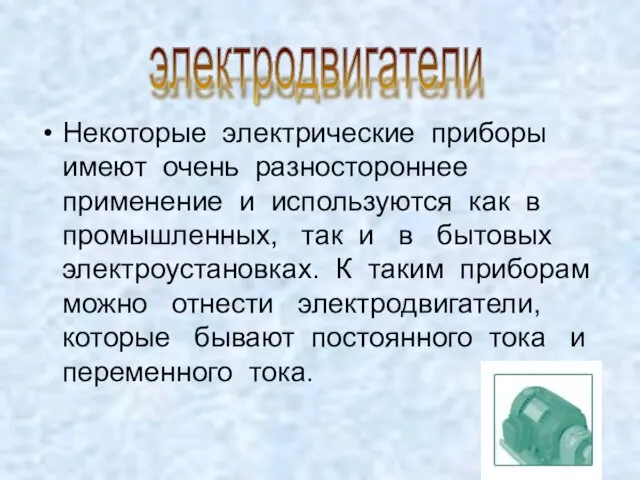 электродвигатели

• Некоторые электрические приборы имеют очень разностороннее применение и используются как в промышленных, так и в бытовых электроустановках. К таким приборам можно отнести электродвигатели, которые бывают постоянного тока и переменного тока.